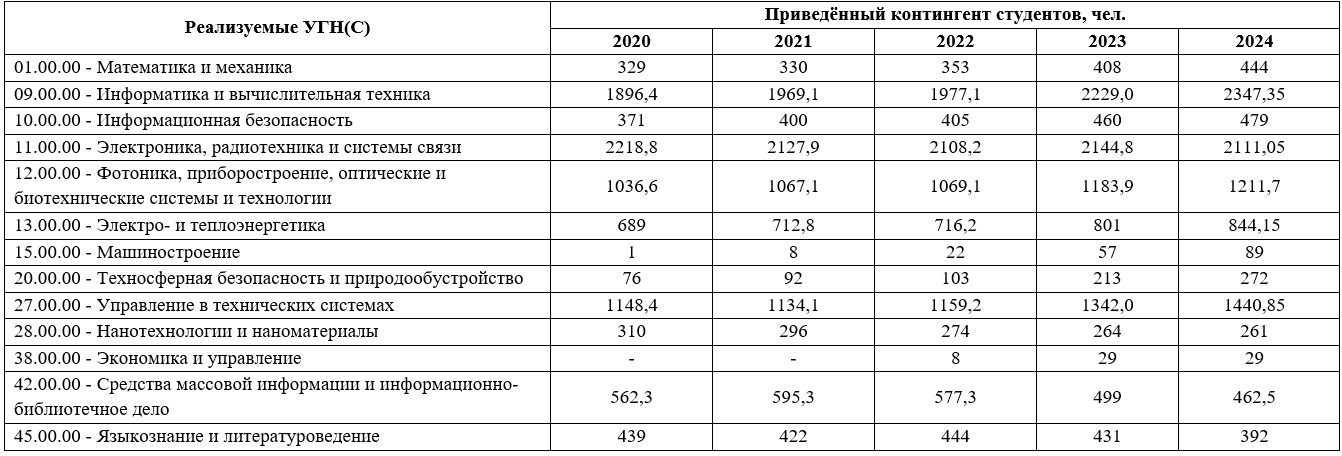 | Реализуемые УГН(С) | Приведённый контингент студентов, чел. | | | | |
|---|---|---|---|---|---|
| | 2020 | 2021 | 2022 | 2023 | 2024 |
| 01.00.00 - Математика и механика | 329 | 330 | 353 | 408 | 444 |
| 09.00.00 - Информатика и вычислительная техника | 1896,4 | 1969,1 | 1977,1 | 2229,0 | 2347,35 |
| 10.00.00 - Информационная безопасность | 371 | 400 | 405 | 460 | 479 |
| 11.00.00 - Электроника, радиотехника и системы связи | 2218,8 | 2127,9 | 2108,2 | 2144,8 | 2111,05 |
| 12.00.00 - Фотоника, приборостроение, оптические и биотехнические системы и технологии | 1036,6 | 1067,1 | 1069,1 | 1183,9 | 1211,7 |
| 13.00.00 - Электро- и теплоэнергетика | 689 | 712,8 | 716,2 | 801 | 844,15 |
| 15.00.00 - Машиностроение | 1 | 8 | 22 | 57 | 89 |
| 20.00.00 - Техносферная безопасность и природообустройство | 76 | 92 | 103 | 213 | 272 |
| 27.00.00 - Управление в технических системах | 1148,4 | 1134,1 | 1159,2 | 1342,0 | 1440,85 |
| 28.00.00 - Нанотехнологии и наноматериалы | 310 | 296 | 274 | 264 | 261 |
| 38.00.00 - Экономика и управление | - | - | 8 | 29 | 29 |
| 42.00.00 - Средства массовой информации и информационно-библиотечное дело | 562,3 | 595,3 | 577,3 | 499 | 462,5 |
| 45.00.00 - Языкознание и литературоведение | 439 | 422 | 444 | 431 | 392 |